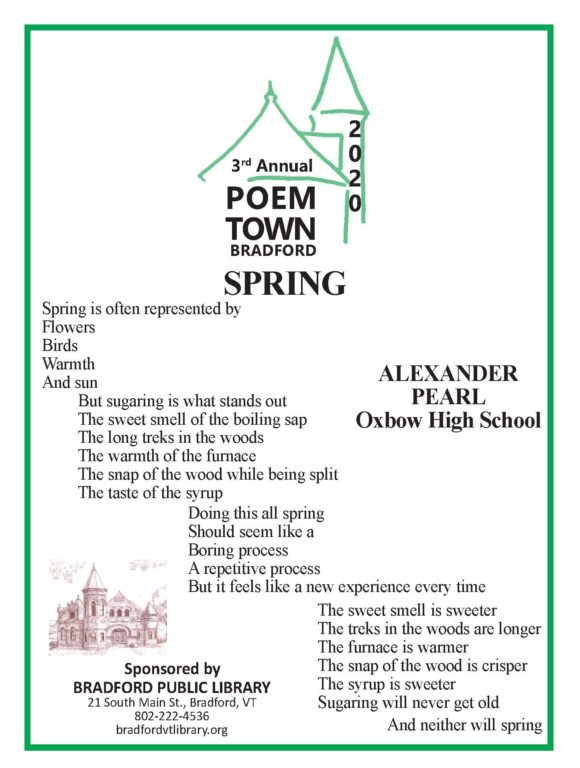 3rd Annual
POEM
TOWN
BRADFORD
2020

SPRING

Spring is often represented by
Flowers
Birds
Warmth
And sun
But sugaring is what stands out
The sweet smell of the boiling sap
The long treks in the woods
The warmth of the furnace
The snap of the wood while being split
The taste of the syrup
Doing this all spring
Should seem like a
Boring process
A repetitive process
But it feels like a new experience every time
The sweet smell is sweeter
The treks in the woods are longer
The furnace is warmer
The snap of the wood is crisper
The syrup is sweeter
Sugaring will never get old
And neither will spring

ALEXANDER
PEARL
Oxbow High School

Sponsored by
BRADFORD PUBLIC LIBRARY
21 South Main St., Bradford, VT
802-222-4536
bradfordvtlibrary.org